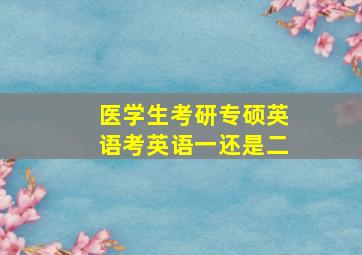 医学生考研专硕英语考英语一还是二